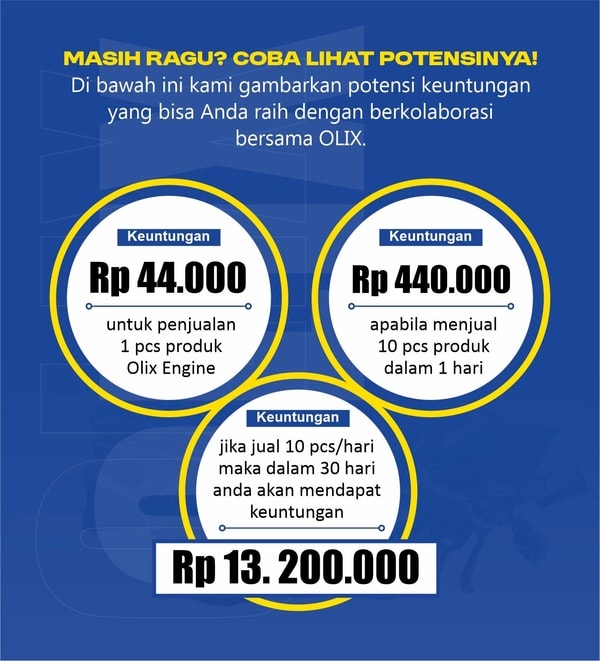 MASIH RAGU? COBA LIHAT POTENSINYA!
Di bawah ini kami gambarkan potensi keuntungan yang bisa Anda raih dengan berkolaborasi bersama OLIX.

Keuntungan
Rp 44.000
untuk penjualan 1 pcs produk Olix Engine

Keuntungan
Rp 440.000
apabila menjual 10 pcs produk dalam 1 hari

Keuntungan
jika jual 10 pcs/hari maka dalam 30 hari anda akan mendapat keuntungan
Rp 13. 200.000